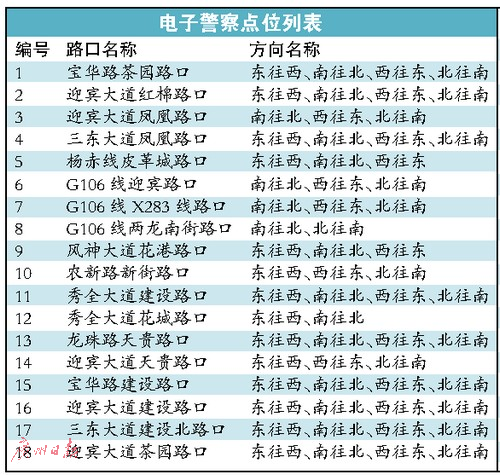 电子警察点位列表

| 编号 | 路口名称 | 方向名称 |
|---|---|---|
| 1 | 宝华路茶园路口 | 东往西、南往北、西往东、北往南 |
| 2 | 迎宾大道红棉路口 | 东往西、南往北、西往东、北往南 |
| 3 | 迎宾大道凤凰路口 | 南往北、西往东、北往南 |
| 4 | 三东大道凤凰路口 | 东往西、南往北、西往东、北往南 |
| 5 | 杨赤线皮革城路口 | 东往西、南往北、西往东 |
| 6 | G106 线迎宾路口 | 南往北、西往东、北往南 |
| 7 | G106 线 X283 线路口 | 南往北、西往东、北往南 |
| 8 | G106 线两龙南街路口 | 南往北、北往南 |
| 9 | 风神大道花港路口 | 东往西、南往北、西往东 |
| 10 | 农新路新街路口 | 东往西、西往东、北往南 |
| 11 | 秀全大道建设路口 | 东往西、南往北、西往东、北往南 |
| 12 | 秀全大道花城路口 | 东往西、南往北 |
| 13 | 龙珠路天贵路口 | 东往西、南往北、西往东、北往南 |
| 14 | 迎宾大道天贵路口 | 东往西、西往东、北往南 |
| 15 | 宝华路建设路口 | 东往西、南往北、西往东、北往南 |
| 16 | 迎宾大道建设路口 | 东往西、南往北、西往东、北往南 |
| 17 | 三东大道建设北路口 | 东往西、南往北、西往东、北往南 |
| 18 | 迎宾大道茶园路口 | 东往西、南往北、西往东、北往南 |

广州日报